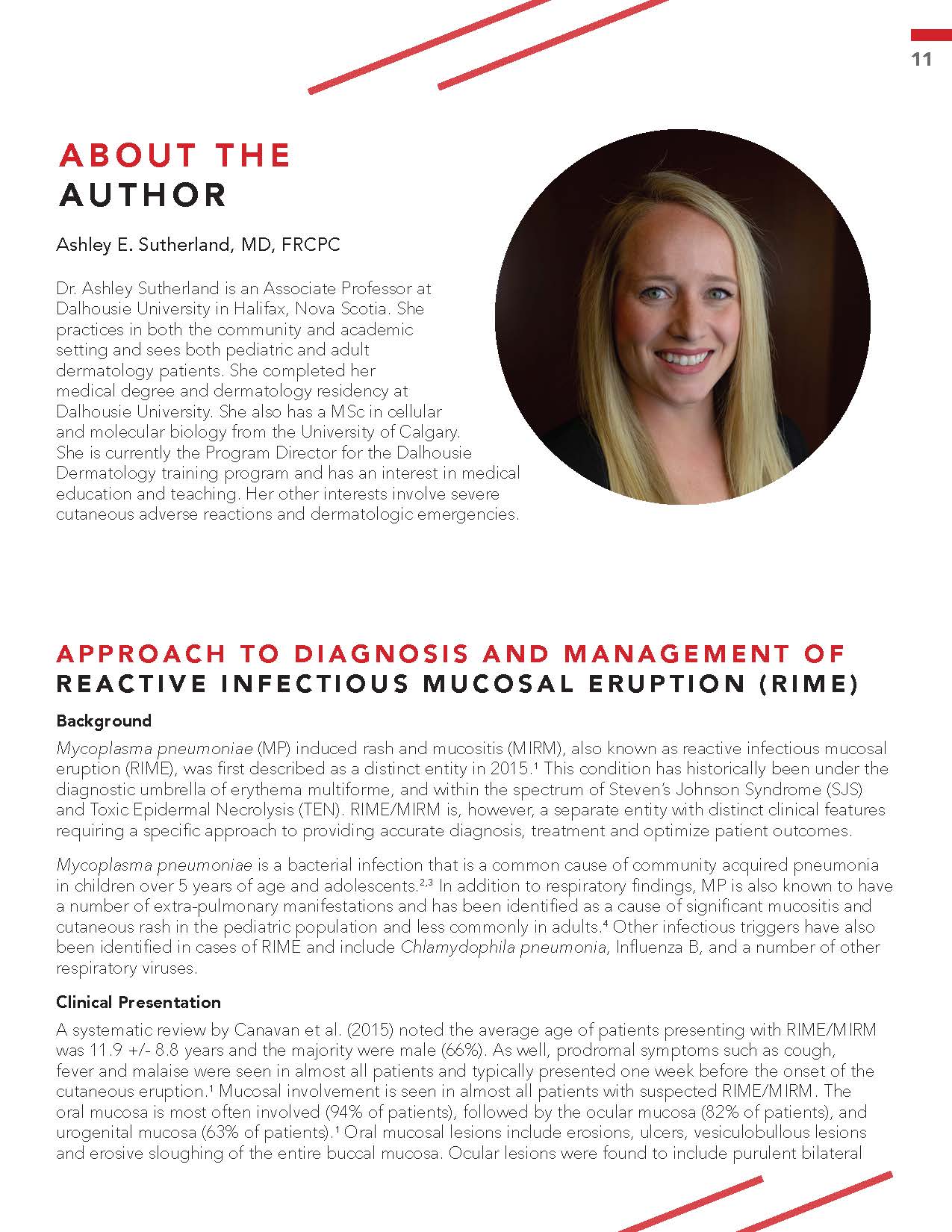 11

ABOUT THE AUTHOR

Ashley E. Sutherland, MD, FRCPC

Dr. Ashley Sutherland is an Associate Professor at Dalhousie University in Halifax, Nova Scotia. She practices in both the community and academic setting and sees both pediatric and adult dermatology patients. She completed her medical degree and dermatology residency at Dalhousie University. She also has a MSc in cellular and molecular biology from the University of Calgary. She is currently the Program Director for the Dalhousie Dermatology training program and has an interest in medical education and teaching. Her other interests involve severe cutaneous adverse reactions and dermatologic emergencies.

APPROACH TO DIAGNOSIS AND MANAGEMENT OF REACTIVE INFECTIOUS MUCOSAL ERUPTION (RIME)

Background

Mycoplasma pneumoniae (MP) induced rash and mucositis (MIRM), also known as reactive infectious mucosal eruption (RIME), was first described as a distinct entity in 2015.$^1$ This condition has historically been under the diagnostic umbrella of erythema multiforme, and within the spectrum of Steven's Johnson Syndrome (SJS) and Toxic Epidermal Necrolysis (TEN). RIME/MIRM is, however, a separate entity with distinct clinical features requiring a specific approach to providing accurate diagnosis, treatment and optimize patient outcomes.

Mycoplasma pneumoniae is a bacterial infection that is a common cause of community acquired pneumonia in children over 5 years of age and adolescents.$^{2,3}$ In addition to respiratory findings, MP is also known to have a number of extra-pulmonary manifestations and has been identified as a cause of significant mucositis and cutaneous rash in the pediatric population and less commonly in adults.$^4$ Other infectious triggers have also been identified in cases of RIME and include Chlamydophila pneumonia, Influenza B, and a number of other respiratory viruses.

Clinical Presentation

A systematic review by Canavan et al. (2015) noted the average age of patients presenting with RIME/MIRM was 11.9 +/- 8.8 years and the majority were male (66%). As well, prodromal symptoms such as cough, fever and malaise were seen in almost all patients and typically presented one week before the onset of the cutaneous eruption.$^1$ Mucosal involvement is seen in almost all patients with suspected RIME/MIRM. The oral mucosa is most often involved (94% of patients), followed by the ocular mucosa (82% of patients), and urogenital mucosa (63% of patients).$^1$ Oral mucosal lesions include erosions, ulcers, vesiculobullous lesions and erosive sloughing of the entire buccal mucosa. Ocular lesions were found to include purulent bilateral